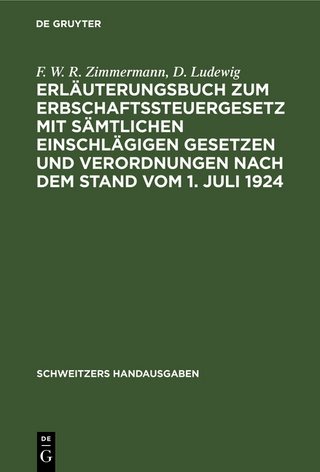 DE GRUYTER

F. W. R. Zimmermann, D. Ludewig

ERLÄUTERUNGSBUCH ZUM ERBSCHAFTSSTEUERGESETZ MIT SÄMTLICHEN EINSCHLÄGIGEN GESETZEN UND VERORDNUNGEN NACH DEM STAND VOM 1. JULI 1924

SCHWEITZERS HANDAUSGABEN

DE G